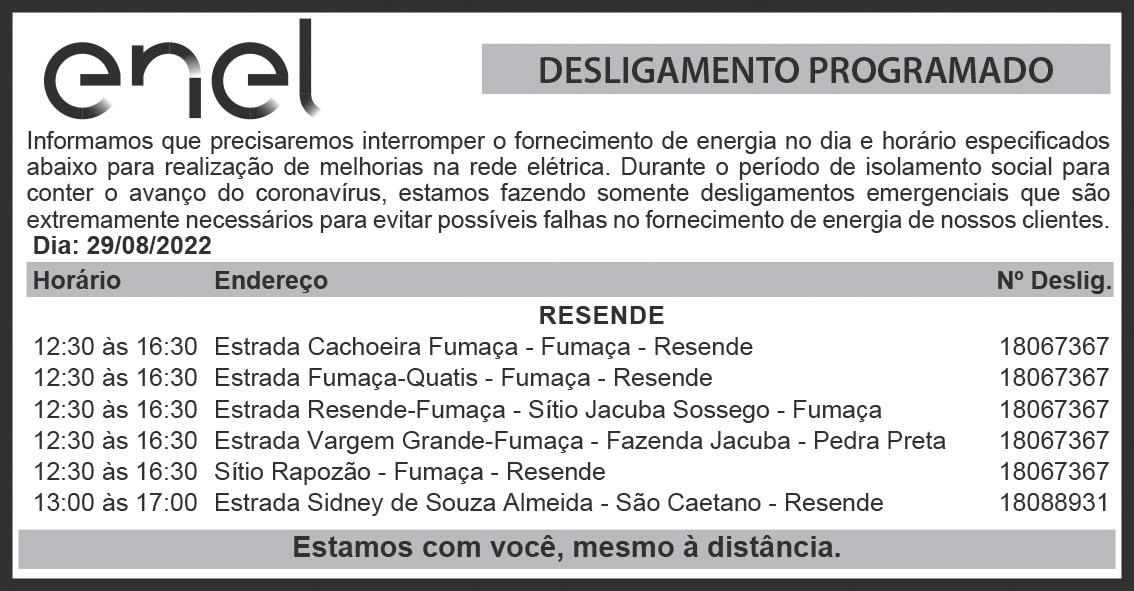 enel

DESLIGAMENTO PROGRAMADO

Informamos que precisaremos interromper o fornecimento de energia no dia e horário especificados abaixo para realização de melhorias na rede elétrica. Durante o período de isolamento social para conter o avanço do coronavírus, estamos fazendo somente desligamentos emergenciais que são extremamente necessários para evitar possíveis falhas no fornecimento de energia de nossos clientes.
Dia: 29/08/2022

| Horário | Endereço | Nº Deslig. |
|---|---|---|
| | RESENDE | |
| 12:30 às 16:30 | Estrada Cachoeira Fumaça - Fumaça - Resende | 18067367 |
| 12:30 às 16:30 | Estrada Fumaça-Quatis - Fumaça - Resende | 18067367 |
| 12:30 às 16:30 | Estrada Resende-Fumaça - Sítio Jacuba Sossego - Fumaça | 18067367 |
| 12:30 às 16:30 | Estrada Vargem Grande-Fumaça - Fazenda Jacuba - Pedra Preta | 18067367 |
| 12:30 às 16:30 | Sítio Rapozão - Fumaça - Resende | 18067367 |
| 13:00 às 17:00 | Estrada Sidney de Souza Almeida - São Caetano - Resende | 18088931 |

Estamos com você, mesmo à distância.